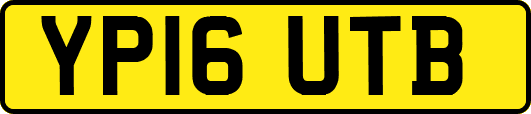 YP16 UTB